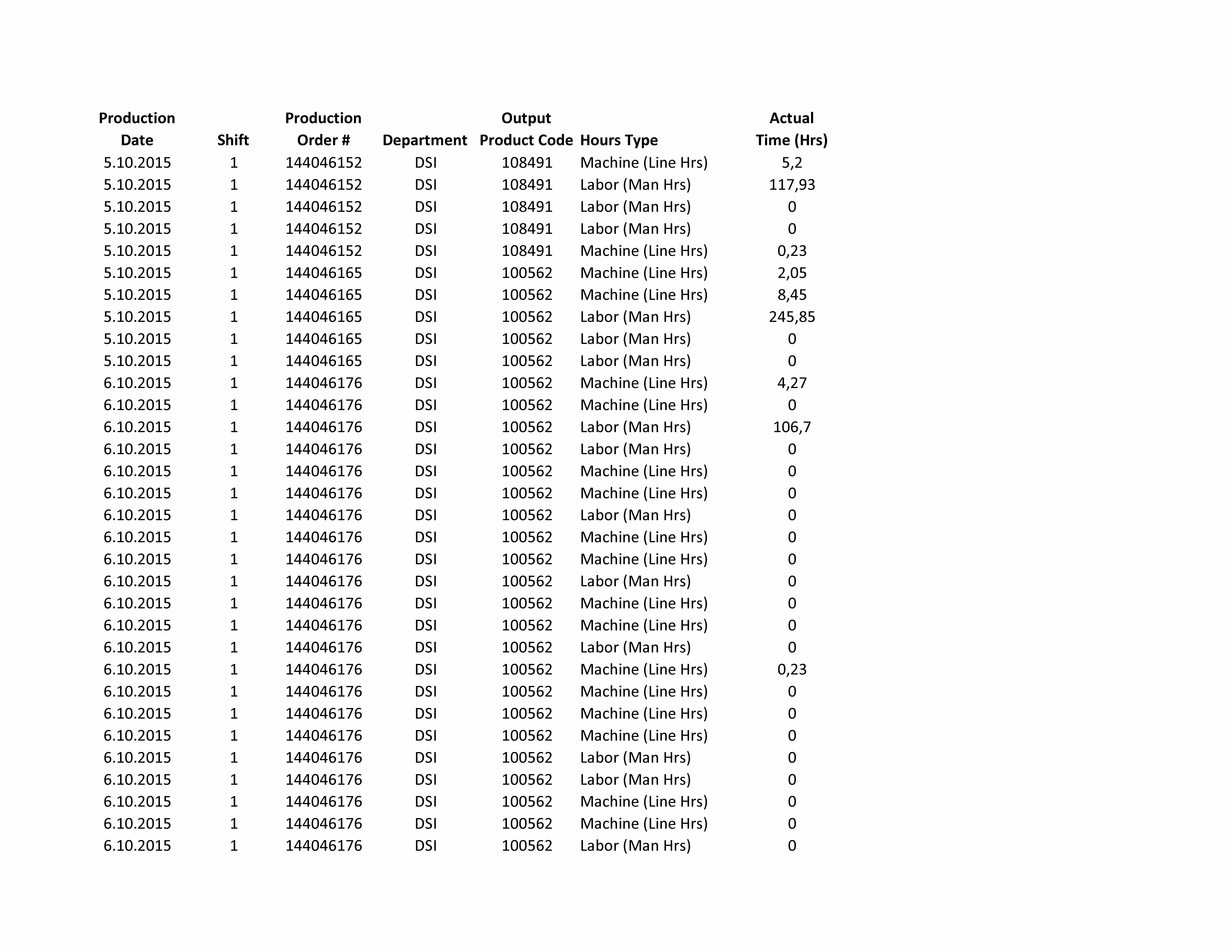 | Production Date | Shift | Production Order # | Department | Output Product Code | Hours Type | Actual Time (Hrs) |
|---|---|---|---|---|---|---|
| 5.10.2015 | 1 | 144046152 | DSI | 108491 | Machine (Line Hrs) | 5,2 |
| 5.10.2015 | 1 | 144046152 | DSI | 108491 | Labor (Man Hrs) | 117,93 |
| 5.10.2015 | 1 | 144046152 | DSI | 108491 | Labor (Man Hrs) | 0 |
| 5.10.2015 | 1 | 144046152 | DSI | 108491 | Labor (Man Hrs) | 0 |
| 5.10.2015 | 1 | 144046152 | DSI | 108491 | Machine (Line Hrs) | 0,23 |
| 5.10.2015 | 1 | 144046165 | DSI | 100562 | Machine (Line Hrs) | 2,05 |
| 5.10.2015 | 1 | 144046165 | DSI | 100562 | Machine (Line Hrs) | 8,45 |
| 5.10.2015 | 1 | 144046165 | DSI | 100562 | Labor (Man Hrs) | 245,85 |
| 5.10.2015 | 1 | 144046165 | DSI | 100562 | Labor (Man Hrs) | 0 |
| 5.10.2015 | 1 | 144046165 | DSI | 100562 | Labor (Man Hrs) | 0 |
| 6.10.2015 | 1 | 144046176 | DSI | 100562 | Machine (Line Hrs) | 4,27 |
| 6.10.2015 | 1 | 144046176 | DSI | 100562 | Machine (Line Hrs) | 0 |
| 6.10.2015 | 1 | 144046176 | DSI | 100562 | Labor (Man Hrs) | 106,7 |
| 6.10.2015 | 1 | 144046176 | DSI | 100562 | Labor (Man Hrs) | 0 |
| 6.10.2015 | 1 | 144046176 | DSI | 100562 | Machine (Line Hrs) | 0 |
| 6.10.2015 | 1 | 144046176 | DSI | 100562 | Machine (Line Hrs) | 0 |
| 6.10.2015 | 1 | 144046176 | DSI | 100562 | Labor (Man Hrs) | 0 |
| 6.10.2015 | 1 | 144046176 | DSI | 100562 | Machine (Line Hrs) | 0 |
| 6.10.2015 | 1 | 144046176 | DSI | 100562 | Machine (Line Hrs) | 0 |
| 6.10.2015 | 1 | 144046176 | DSI | 100562 | Labor (Man Hrs) | 0 |
| 6.10.2015 | 1 | 144046176 | DSI | 100562 | Machine (Line Hrs) | 0 |
| 6.10.2015 | 1 | 144046176 | DSI | 100562 | Machine (Line Hrs) | 0 |
| 6.10.2015 | 1 | 144046176 | DSI | 100562 | Labor (Man Hrs) | 0 |
| 6.10.2015 | 1 | 144046176 | DSI | 100562 | Machine (Line Hrs) | 0,23 |
| 6.10.2015 | 1 | 144046176 | DSI | 100562 | Machine (Line Hrs) | 0 |
| 6.10.2015 | 1 | 144046176 | DSI | 100562 | Machine (Line Hrs) | 0 |
| 6.10.2015 | 1 | 144046176 | DSI | 100562 | Machine (Line Hrs) | 0 |
| 6.10.2015 | 1 | 144046176 | DSI | 100562 | Labor (Man Hrs) | 0 |
| 6.10.2015 | 1 | 144046176 | DSI | 100562 | Labor (Man Hrs) | 0 |
| 6.10.2015 | 1 | 144046176 | DSI | 100562 | Machine (Line Hrs) | 0 |
| 6.10.2015 | 1 | 144046176 | DSI | 100562 | Machine (Line Hrs) | 0 |
| 6.10.2015 | 1 | 144046176 | DSI | 100562 | Labor (Man Hrs) | 0 |